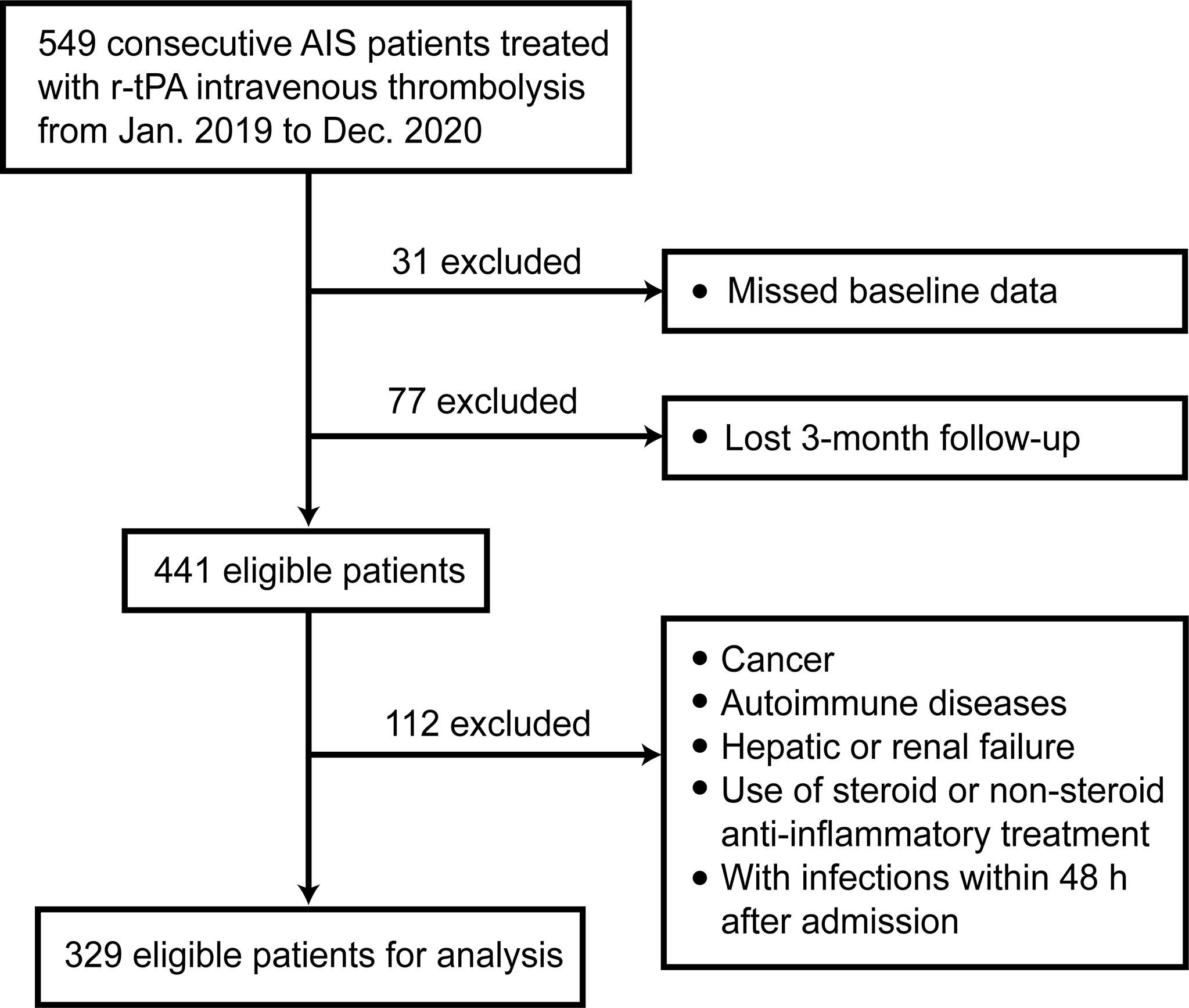 549 consecutive AIS patients treated with r-tPA intravenous thrombolysis from Jan. 2019 to Dec. 2020

31 excluded

• Missed baseline data

77 excluded

• Lost 3-month follow-up

441 eligible patients

112 excluded

• Cancer
• Autoimmune diseases
• Hepatic or renal failure
• Use of steroid or non-steroid anti-inflammatory treatment
• With infections within 48 h after admission

329 eligible patients for analysis